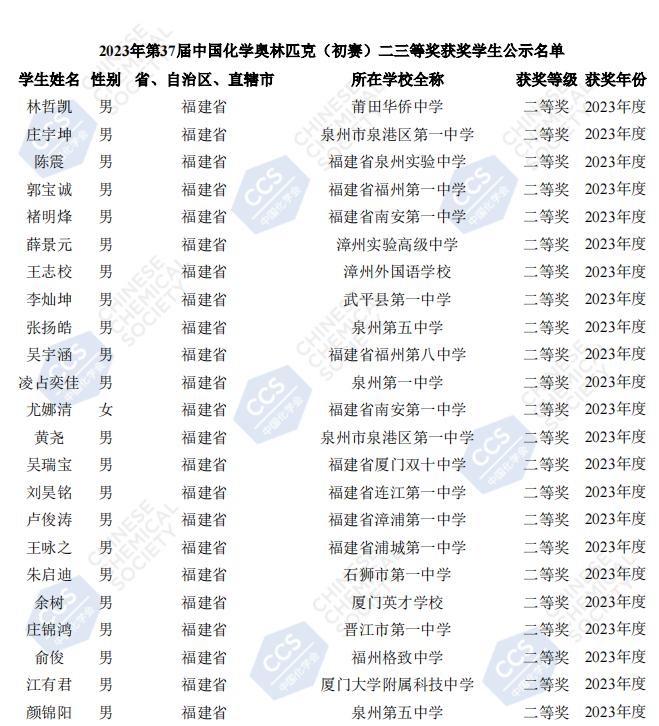 2023年第37届中国化学奥林匹克（初赛）二三等奖获奖学生公示名单

| 学生姓名 | 性别 | 省、自治区、直辖市 | 所在学校全称 | 获奖等级 | 获奖年份 |
|---|---|---|---|---|---|
| 林哲凯 | 男 | 福建省 | 莆田华侨中学 | 二等奖 | 2023年度 |
| 庄宇坤 | 男 | 福建省 | 泉州市泉港区第一中学 | 二等奖 | 2023年度 |
| 陈震 | 男 | 福建省 | 福建省泉州实验中学 | 二等奖 | 2023年度 |
| 郭宝诚 | 男 | 福建省 | 福建省福州第一中学 | 二等奖 | 2023年度 |
| 褚明烽 | 男 | 福建省 | 福建省南安第一中学 | 二等奖 | 2023年度 |
| 薛景元 | 男 | 福建省 | 漳州实验高级中学 | 二等奖 | 2023年度 |
| 王志校 | 男 | 福建省 | 漳州外国语学校 | 二等奖 | 2023年度 |
| 李灿坤 | 男 | 福建省 | 武平县第一中学 | 二等奖 | 2023年度 |
| 张扬皓 | 男 | 福建省 | 泉州第五中学 | 二等奖 | 2023年度 |
| 吴宇涵 | 男 | 福建省 | 福建省福州第八中学 | 二等奖 | 2023年度 |
| 凌占奕佳 | 男 | 福建省 | 泉州第一中学 | 二等奖 | 2023年度 |
| 尤娜清 | 女 | 福建省 | 福建省南安第一中学 | 二等奖 | 2023年度 |
| 黄尧 | 男 | 福建省 | 泉州市泉港区第一中学 | 二等奖 | 2023年度 |
| 吴瑞宝 | 男 | 福建省 | 福建省厦门双十中学 | 二等奖 | 2023年度 |
| 刘昊铭 | 男 | 福建省 | 福建省连江第一中学 | 二等奖 | 2023年度 |
| 卢俊涛 | 男 | 福建省 | 福建省漳浦第一中学 | 二等奖 | 2023年度 |
| 王咏之 | 男 | 福建省 | 福建省浦城第一中学 | 二等奖 | 2023年度 |
| 朱启迪 | 男 | 福建省 | 石狮市第一中学 | 二等奖 | 2023年度 |
| 余树 | 男 | 福建省 | 厦门英才学校 | 二等奖 | 2023年度 |
| 庄锦鸿 | 男 | 福建省 | 晋江市第一中学 | 二等奖 | 2023年度 |
| 俞俊 | 男 | 福建省 | 福州格致中学 | 二等奖 | 2023年度 |
| 江有君 | 男 | 福建省 | 厦门大学附属科技中学 | 二等奖 | 2023年度 |
| 颜锦阳 | 男 | 福建省 | 泉州第五中学 | 二等奖 | 2023年度 |

CHINESE CHEMICAL SOCIETY
CCS 中国化学会